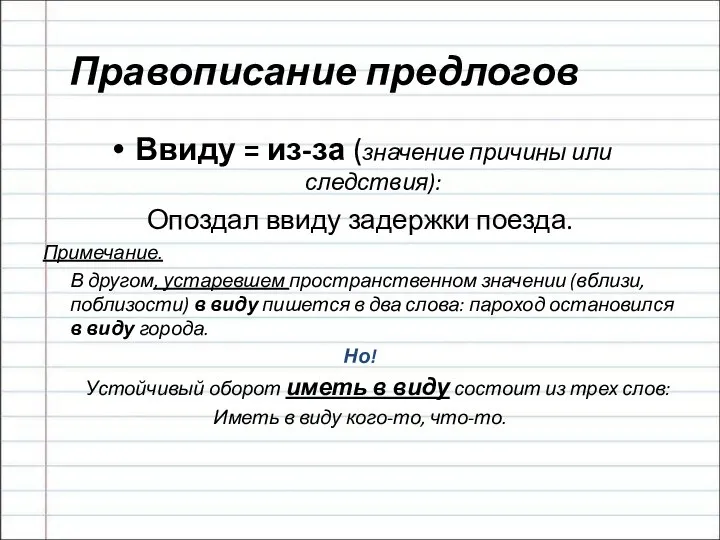 Правописание предлогов

• Ввиду = из-за (значение причины или следствия):

Опоздал ввиду задержки поезда.

Примечание.

В другом, устаревшем пространственном значении (вблизи, поблизости) в виду пишется в два слова: пароход остановился в виду города.

Но!

Устойчивый оборот иметь в виду состоит из трех слов:

Иметь в виду кого-то, что-то.